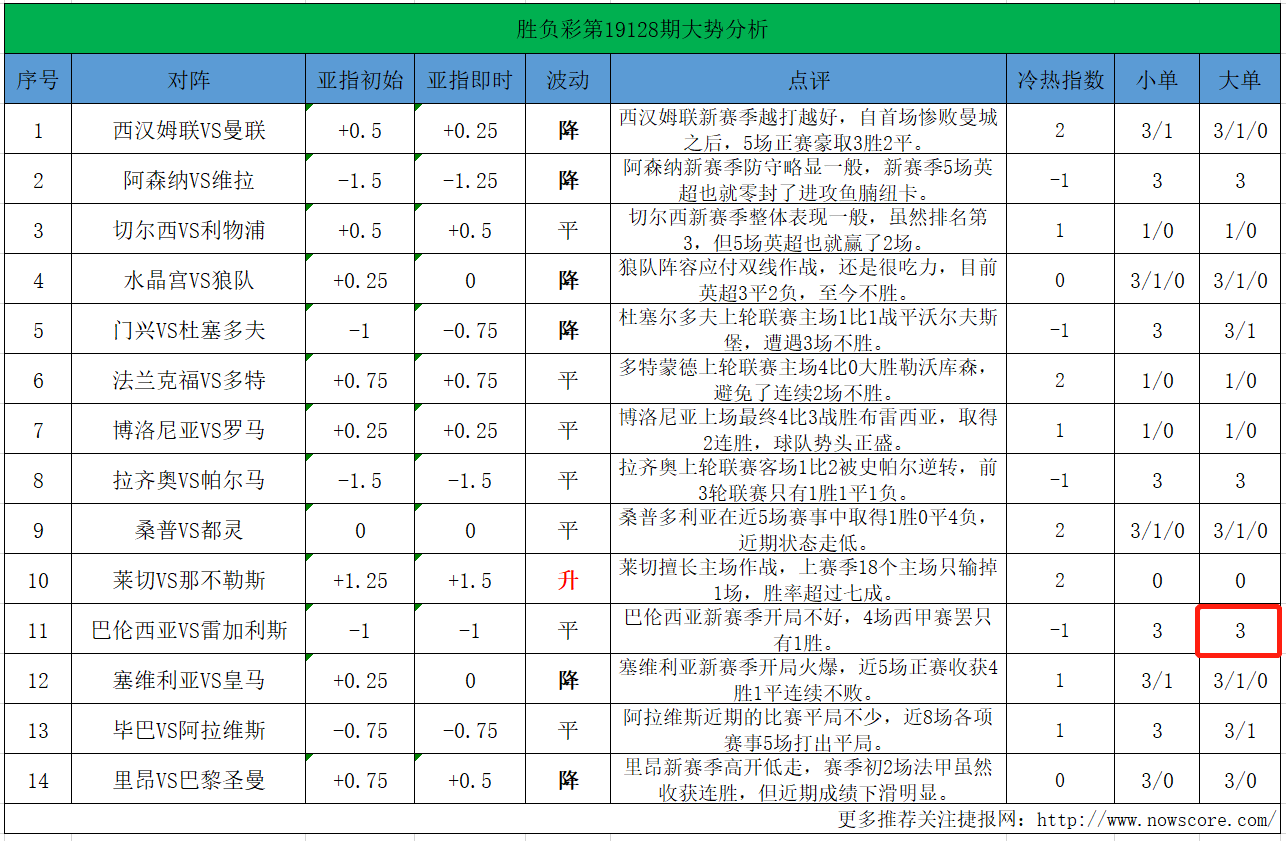 胜负彩第19128期大势分析

| 序号 | 对阵 | 亚指初始 | 亚指即时 | 波动 | 点评 | 冷热指数 | 小单 | 大单 |
|---|---|---|---|---|---|---|---|---|
| 1 | 西汉姆联VS曼联 | +0.5 | +0.25 | 降 | 西汉姆联新赛季越打越好，自首场惨败曼城之后，5场正赛豪取3胜2平。 | 2 | 3/1 | 3/1/0 |
| 2 | 阿森纳VS维拉 | -1.5 | -1.25 | 降 | 阿森纳新赛季防守略显一般，新赛季5场英超也就零封了进攻鱼腩纽卡。 | -1 | 3 | 3 |
| 3 | 切尔西VS利物浦 | +0.5 | +0.5 | 平 | 切尔西新赛季整体表现一般，虽然排名第3，但5场英超也就赢了2场。 | 1 | 1/0 | 1/0 |
| 4 | 水晶宫VS狼队 | +0.25 | 0 | 降 | 狼队阵容应付双线作战，还是很吃力，目前英超3平2负，至今不胜。 | 0 | 3/1/0 | 3/1/0 |
| 5 | 门兴VS杜塞多夫 | -1 | -0.75 | 降 | 杜塞尔多夫上轮联赛主场1比1战平沃尔夫斯堡，遭遇3场不胜。 | -1 | 3 | 3/1 |
| 6 | 法兰克福VS多特 | +0.75 | +0.75 | 平 | 多特蒙德上轮联赛主场4比0大胜勒沃库森，避免了连续2场不胜。 | 2 | 1/0 | 1/0 |
| 7 | 博洛尼亚VS罗马 | +0.25 | +0.25 | 平 | 博洛尼亚上场最终4比3战胜布雷西亚，取得2连胜，球队势头正盛。 | 1 | 1/0 | 1/0 |
| 8 | 拉齐奥VS帕尔马 | -1.5 | -1.5 | 平 | 拉齐奥上轮联赛客场1比2被史帕尔逆转，前3轮联赛只有1胜1平1负。 | -1 | 3 | 3 |
| 9 | 桑普VS都灵 | 0 | 0 | 平 | 桑普多利亚在近5场赛事中取得1胜0平4负，近期状态走低。 | 2 | 3/1/0 | 3/1/0 |
| 10 | 莱切VS那不勒斯 | +1.25 | +1.5 | 升 | 莱切擅长主场作战，上赛季18个主场只输掉1场，胜率超过七成。 | 2 | 0 | 0 |
| 11 | 巴伦西亚VS雷加利斯 | -1 | -1 | 平 | 巴伦西亚新赛季开局不好，4场西甲赛罢只有1胜。 | -1 | 3 | 3 |
| 12 | 塞维利亚VS皇马 | +0.25 | 0 | 降 | 塞维利亚新赛季开局火爆，近5场正赛收获4胜1平连续不败。 | 1 | 3/1 | 3/1/0 |
| 13 | 毕巴VS阿拉维斯 | -0.75 | -0.75 | 平 | 阿拉维斯近期的比赛平局不少，近8场各项赛事5场打出平局。 | 1 | 3 | 3/1 |
| 14 | 里昂VS巴黎圣曼 | +0.75 | +0.5 | 降 | 里昂新赛季高开低走，赛季初2场法甲虽然收获连胜，但近期成绩下滑明显。 | 0 | 3/0 | 3/0 |

更多推荐关注捷报网：http://www.nowscore.com/